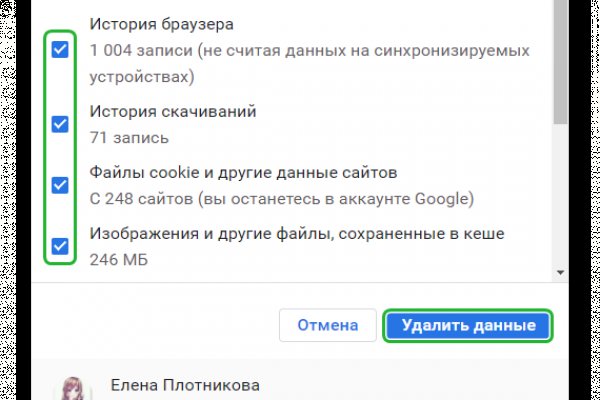 История браузера
1 004 записи (не считая данных на синхронизируемых устройствах)

История скачиваний
71 запись

Файлы cookie и другие данные сайтов
С 248 сайтов (вы останетесь в аккаунте Google)

Изображения и другие файлы, сохраненные в кеше
246 МБ

Отмена

Удалить данные

Елена Плотникова